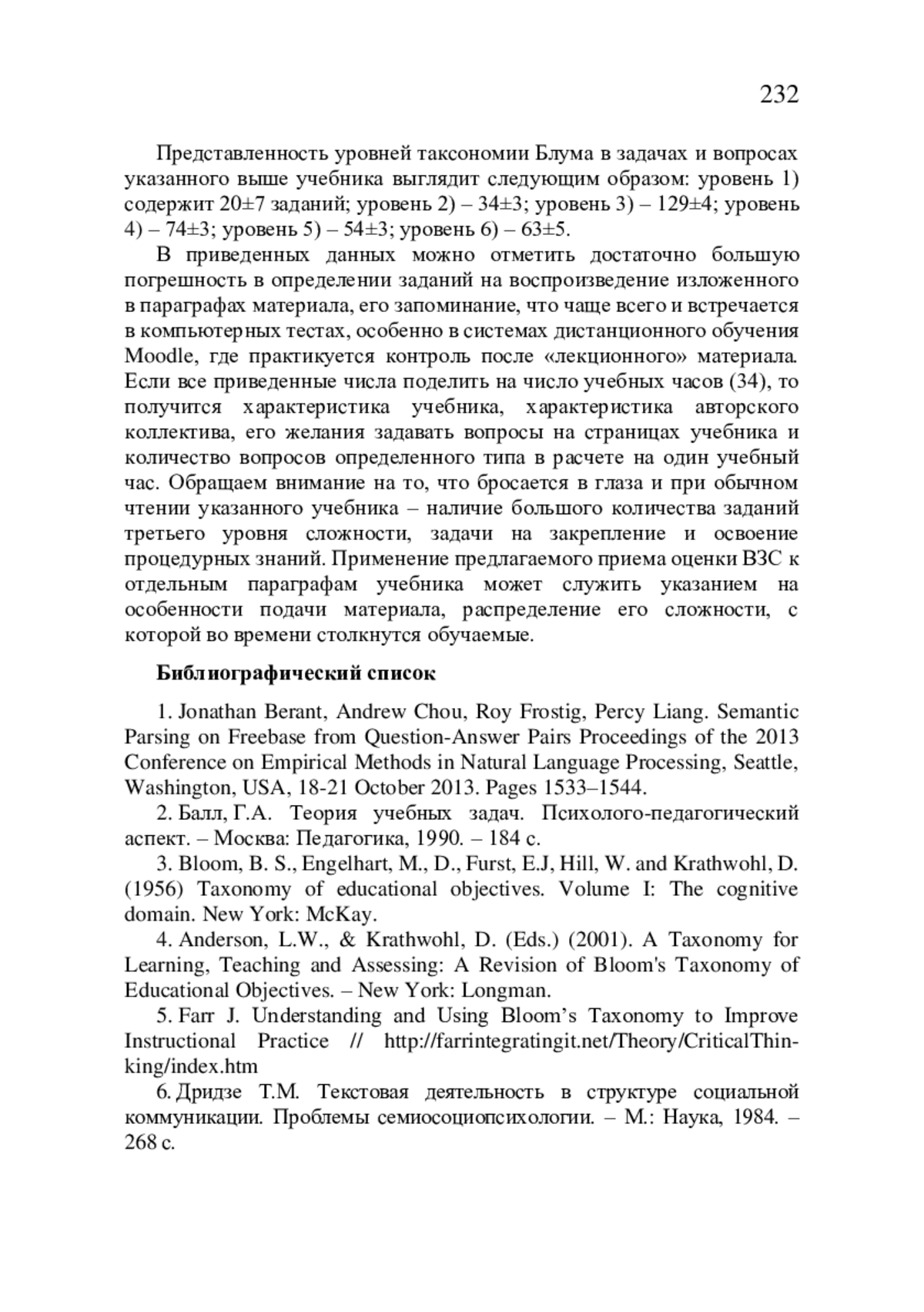 232

Представленность уровней таксономии Блума в задачах и вопросах указанного выше учебника выглядит следующим образом: уровень 1) содержит 20±7 заданий; уровень 2) – 34±3; уровень 3) – 129±4; уровень 4) – 74±3; уровень 5) – 54±3; уровень 6) – 63±5.

В приведенных данных можно отметить достаточно большую погрешность в определении заданий на воспроизведение изложенного в параграфах материала, его запоминание, что чаще всего и встречается в компьютерных тестах, особенно в системах дистанционного обучения Moodle, где практикуется контроль после «лекционного» материала. Если все приведенные числа поделить на число учебных часов (34), то получится характеристика учебника, характеристика авторского коллектива, его желания задавать вопросы на страницах учебника и количество вопросов определенного типа в расчете на один учебный час. Обращаем внимание на то, что бросается в глаза и при обычном чтении указанного учебника – наличие большого количества заданий третьего уровня сложности, задачи на закрепление и освоение процедурных знаний. Применение предлагаемого приема оценки ВЗС к отдельным параграфам учебника может служить указанием на особенности подачи материала, распределение его сложности, с которой во времени столкнутся обучаемые.

Библиографический список

1. Jonathan Berant, Andrew Chou, Roy Frostig, Percy Liang. Semantic Parsing on Freebase from Question-Answer Pairs Proceedings of the 2013 Conference on Empirical Methods in Natural Language Processing, Seattle, Washington, USA, 18-21 October 2013. Pages 1533–1544.

2. Балл, Г.А. Теория учебных задач. Психолого-педагогический аспект. – Москва: Педагогика, 1990. – 184 с.

3. Bloom, B. S., Engelhart, M., D., Furst, E.J, Hill, W. and Krathwohl, D. (1956) Taxonomy of educational objectives. Volume I: The cognitive domain. New York: McKay.

4. Anderson, L.W., & Krathwohl, D. (Eds.) (2001). A Taxonomy for Learning, Teaching and Assessing: A Revision of Bloom's Taxonomy of Educational Objectives. – New York: Longman.

5. Farr J. Understanding and Using Bloom’s Taxonomy to Improve Instructional Practice // http://farrintegratingit.net/Theory/CriticalThinking/index.htm

6. Дридзе Т.М. Текстовая деятельность в структуре социальной коммуникации. Проблемы семиосоциопсихологии. – М.: Наука, 1984. – 268 с.